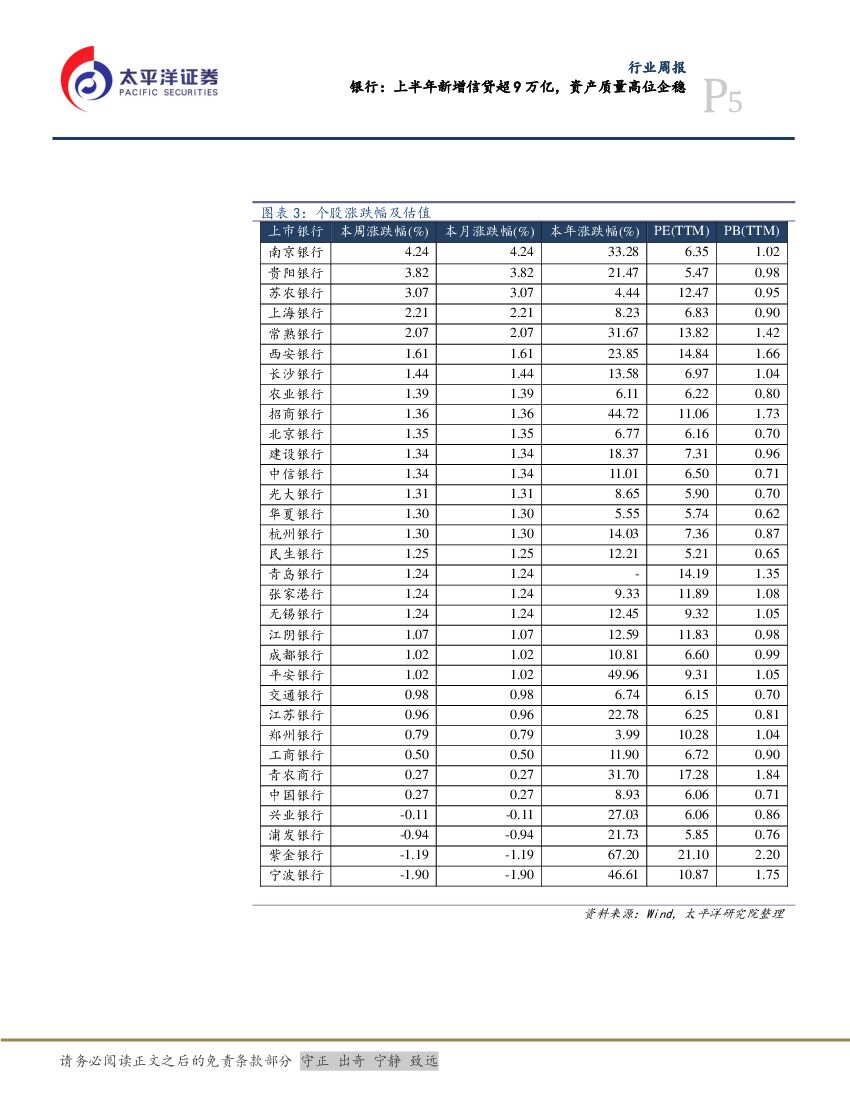 太平洋证券
PACIFIC SECURITIES

行业周报
银行：上半年新增信贷超9万亿，资产质量高位企稳
P5

图表3：个股涨跌幅及估值

| 上市银行 | 本周涨跌幅(%) | 本月涨跌幅(%) | 本年涨跌幅(%) | PE(TTM) | PB(TTM) |
|---|---|---|---|---|---|
| 南京银行 | 4.24 | 4.24 | 33.28 | 6.35 | 1.02 |
| 贵阳银行 | 3.82 | 3.82 | 21.47 | 5.47 | 0.98 |
| 苏农银行 | 3.07 | 3.07 | 4.44 | 12.47 | 0.95 |
| 上海银行 | 2.21 | 2.21 | 8.23 | 6.83 | 0.90 |
| 常熟银行 | 2.07 | 2.07 | 31.67 | 13.82 | 1.42 |
| 西安银行 | 1.61 | 1.61 | 23.85 | 14.84 | 1.66 |
| 长沙银行 | 1.44 | 1.44 | 13.58 | 6.97 | 1.04 |
| 农业银行 | 1.39 | 1.39 | 6.11 | 6.22 | 0.80 |
| 招商银行 | 1.36 | 1.36 | 44.72 | 11.06 | 1.73 |
| 北京银行 | 1.35 | 1.35 | 6.77 | 6.16 | 0.70 |
| 建设银行 | 1.34 | 1.34 | 18.37 | 7.31 | 0.96 |
| 中信银行 | 1.34 | 1.34 | 11.01 | 6.50 | 0.71 |
| 光大银行 | 1.31 | 1.31 | 8.65 | 5.90 | 0.70 |
| 华夏银行 | 1.30 | 1.30 | 5.55 | 5.74 | 0.62 |
| 杭州银行 | 1.30 | 1.30 | 14.03 | 7.36 | 0.87 |
| 民生银行 | 1.25 | 1.25 | 12.21 | 5.21 | 0.65 |
| 青岛银行 | 1.24 | 1.24 | - | 14.19 | 1.35 |
| 张家港行 | 1.24 | 1.24 | 9.33 | 11.89 | 1.08 |
| 无锡银行 | 1.24 | 1.24 | 12.45 | 9.32 | 1.05 |
| 江阴银行 | 1.07 | 1.07 | 12.59 | 11.83 | 0.98 |
| 成都银行 | 1.02 | 1.02 | 10.81 | 6.60 | 0.99 |
| 平安银行 | 1.02 | 1.02 | 49.96 | 9.31 | 1.05 |
| 交通银行 | 0.98 | 0.98 | 6.74 | 6.15 | 0.70 |
| 江苏银行 | 0.96 | 0.96 | 22.78 | 6.25 | 0.81 |
| 郑州银行 | 0.79 | 0.79 | 3.99 | 10.28 | 1.04 |
| 工商银行 | 0.50 | 0.50 | 11.90 | 6.72 | 0.90 |
| 青农商行 | 0.27 | 0.27 | 31.70 | 17.28 | 1.84 |
| 中国银行 | 0.27 | 0.27 | 8.93 | 6.06 | 0.71 |
| 兴业银行 | -0.11 | -0.11 | 27.03 | 6.06 | 0.86 |
| 浦发银行 | -0.94 | -0.94 | 21.73 | 5.85 | 0.76 |
| 紫金银行 | -1.19 | -1.19 | 67.20 | 21.10 | 2.20 |
| 宁波银行 | -1.90 | -1.90 | 46.61 | 10.87 | 1.75 |

资料来源：Wind，太平洋研究院整理

请务必阅读正文之后的免责条款部分 守正 出奇 宁静 致远